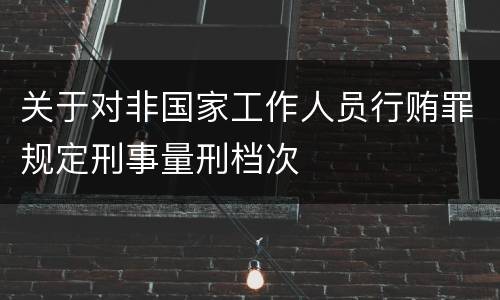 关于对非国家工作人员行贿罪规定刑事量刑档次